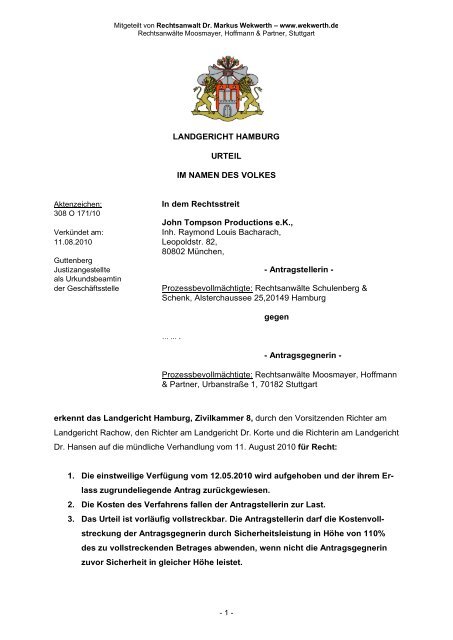 Mitgeteilt von Rechtsanwalt Dr. Markus Wekwerth – www.wekwerth.de
Rechtsanwälte Moosmayer, Hoffmann & Partner, Stuttgart

LANDGERICHT HAMBURG

URTEIL

IM NAMEN DES VOLKES

Aktenzeichen:
308 O 171/10

Verkündet am:
11.08.2010

Guttenberg
Justizangestellte
als Urkundsbeamtin
der Geschäftsstelle

In dem Rechtsstreit

John Tompson Productions e.K.,
Inh. Raymond Louis Bacharach,
Leopoldstr. 82,
80802 München,

- Antragstellerin -

Prozessbevollmächtigte: Rechtsanwälte Schulenberg & Schenk, Alsterchaussee 25,20149 Hamburg

gegen

... ... .

- Antragsgegnerin -

Prozessbevollmächtigte: Rechtsanwälte Moosmayer, Hoffmann & Partner, Urbanstraße 1, 70182 Stuttgart

erkennt das Landgericht Hamburg, Zivilkammer 8, durch den Vorsitzenden Richter am Landgericht Rachow, den Richter am Landgericht Dr. Korte und die Richterin am Landgericht Dr. Hansen auf die mündliche Verhandlung vom 11. August 2010 für Recht:

1. Die einstweilige Verfügung vom 12.05.2010 wird aufgehoben und der ihrem Erlass zugrundeliegende Antrag zurückgewiesen.
2. Die Kosten des Verfahrens fallen der Antragstellerin zur Last.
3. Das Urteil ist vorläufig vollstreckbar. Die Antragstellerin darf die Kostenvollstreckung der Antragsgegnerin durch Sicherheitsleistung in Höhe von 110% des zu vollstreckenden Betrages abwenden, wenn nicht die Antragsgegnerin zuvor Sicherheit in gleicher Höhe leistet.

- 1 -